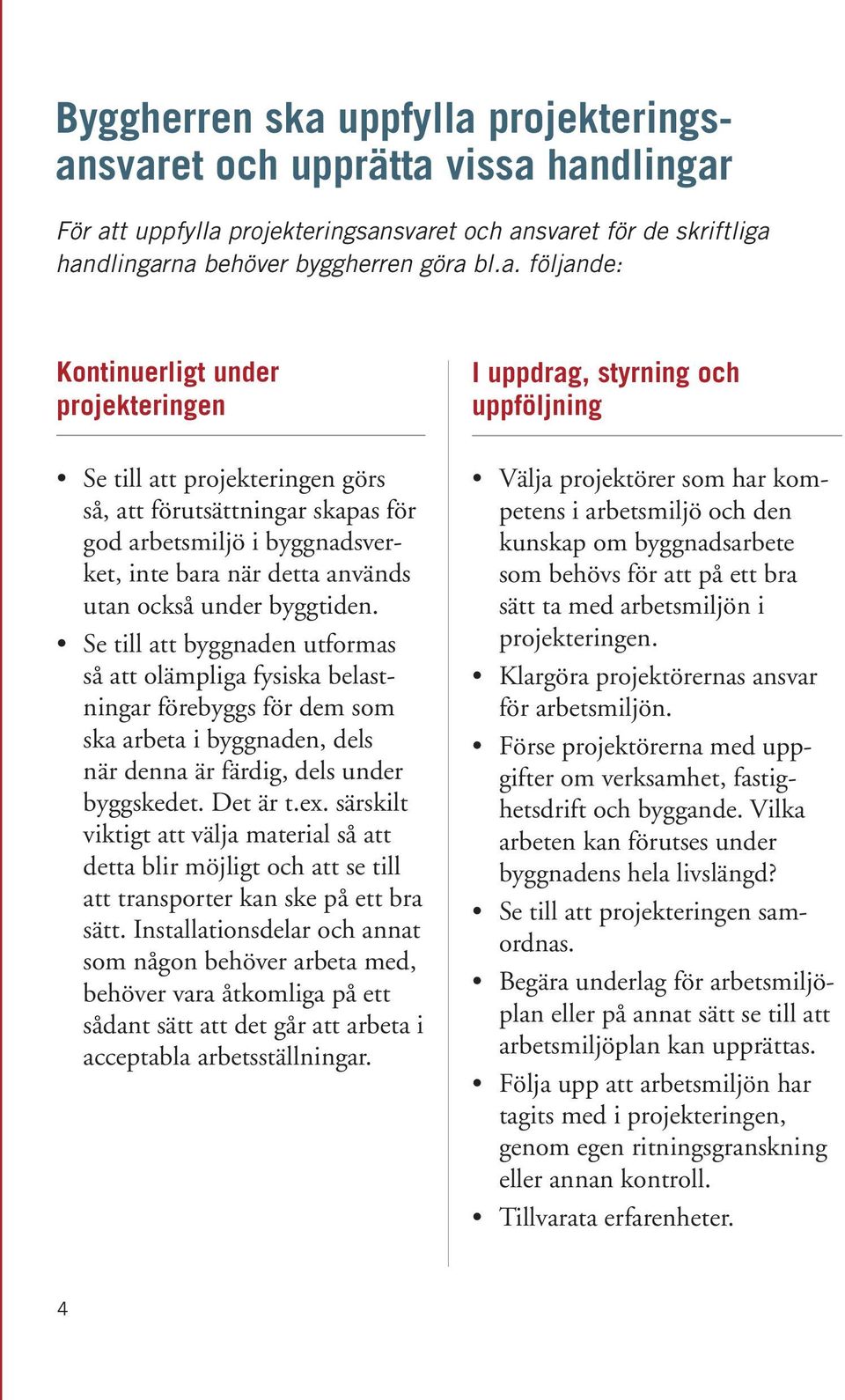 Byggherren ska uppfylla projekteringsansvaret och upprätta vissa handlingar

För att uppfylla projekteringsansvaret och ansvaret för de skriftliga handlingarna behöver byggherren göra bl.a. följande:

Kontinuerligt under projekteringen

• Se till att projekteringen görs så, att förutsättningar skapas för god arbetsmiljö i byggnadsverket, inte bara när detta används utan också under byggtiden.

• Se till att byggnaden utformas så att olämpliga fysiska belastningar förebyggs för dem som ska arbeta i byggnaden, dels när denna är färdig, dels under byggskedet. Det är t.ex. särskilt viktigt att välja material så att detta blir möjligt och att se till att transporter kan ske på ett bra sätt. Installationsdelar och annat som någon behöver arbeta med, behöver vara åtkomliga på ett sådant sätt att det går att arbeta i acceptabla arbetsställningar.

I uppdrag, styrning och uppföljning

• Välja projektörer som har kompetens i arbetsmiljö och den kunskap om byggnadsarbete som behövs för att på ett bra sätt ta med arbetsmiljön i projekteringen.

• Klargöra projektörernas ansvar för arbetsmiljön.

• Förse projektörerna med uppgifter om verksamhet, fastighetsdrift och byggande. Vilka arbeten kan förutses under byggnadens hela livslängd?

• Se till att projekteringen samordnas.

• Begära underlag för arbetsmiljöplan eller på annat sätt se till att arbetsmiljöplan kan upprättas.

• Följa upp att arbetsmiljön har tagits med i projekteringen, genom egen ritningsgranskning eller annan kontroll.

• Tillvarata erfarenheter.

4